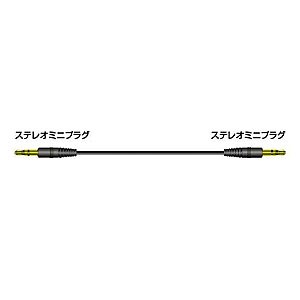 ステレオミニプラグ

ステレオミニプラグ